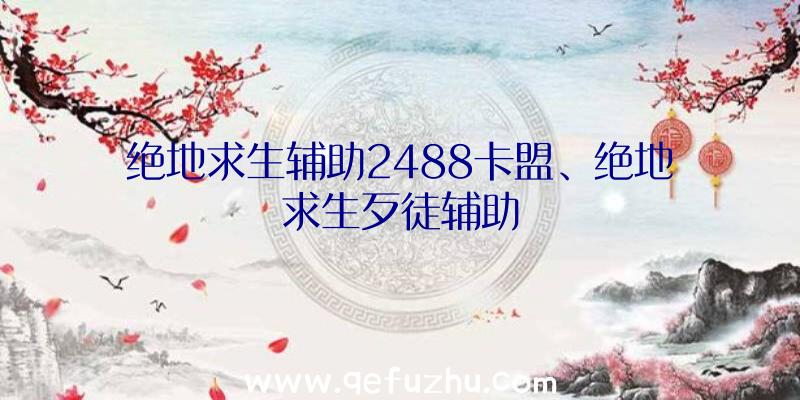 绝地求生辅助2488卡盟、绝地求生歹徒辅助

www.qefuzhu.com